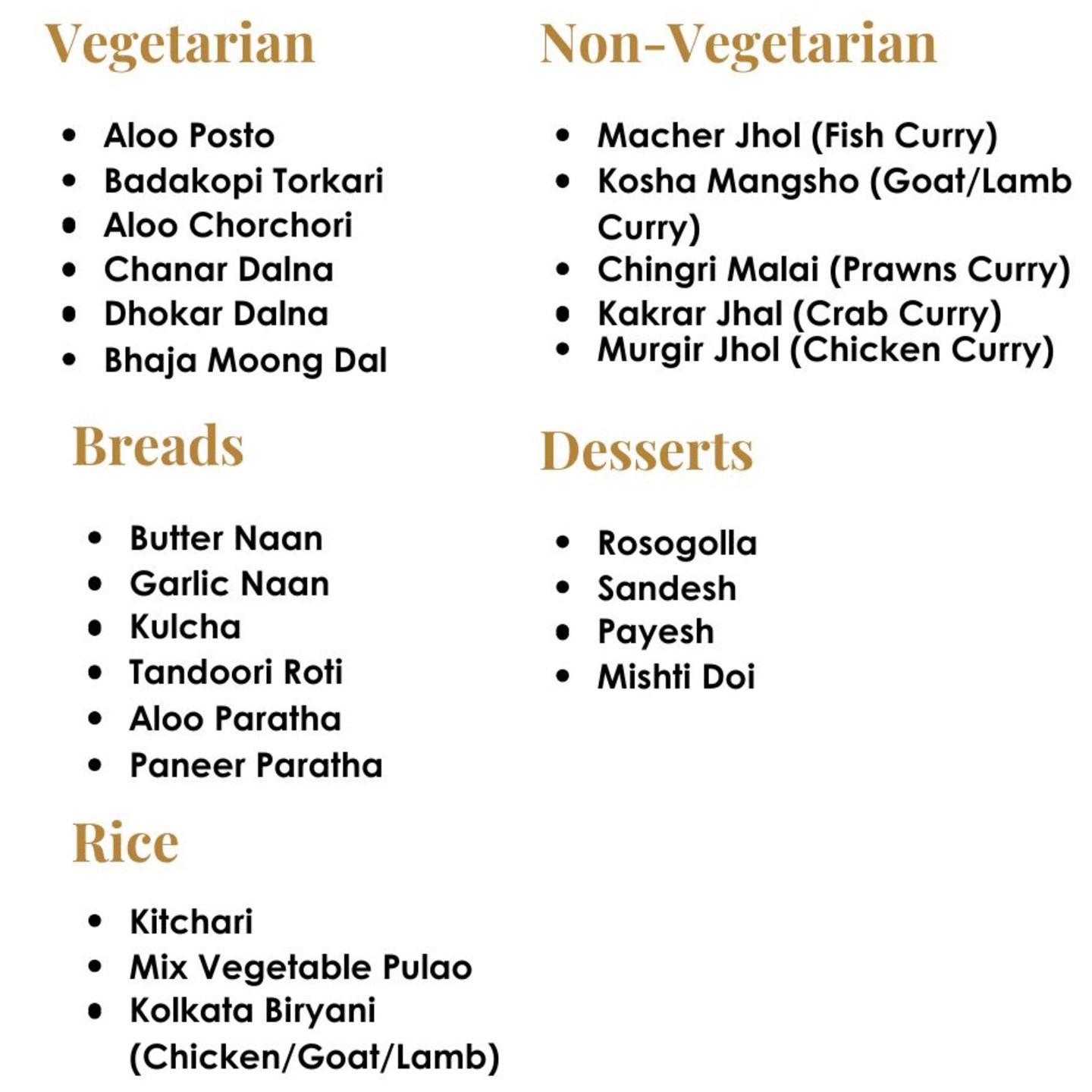 Vegetarian

- Aloo Posto
- Badakopi Torkari
- Aloo Chorchori
- Chanar Dalna
- Dhokar Dalna
- Bhaja Moong Dal

Breads

- Butter Naan
- Garlic Naan
- Kulcha
- Tandoori Roti
- Aloo Paratha
- Paneer Paratha

Rice

- Kitchari
- Mix Vegetable Pulao
- Kolkata Biryani (Chicken/Goat/Lamb)

Non-Vegetarian

- Macher Jhol (Fish Curry)
- Kosha Mangsho (Goat/Lamb Curry)
- Chingri Malai (Prawns Curry)
- Kakrar Jhal (Crab Curry)
- Murgir Jhol (Chicken Curry)

Desserts

- Rosogolla
- Sandesh
- Payesh
- Mishti Doi